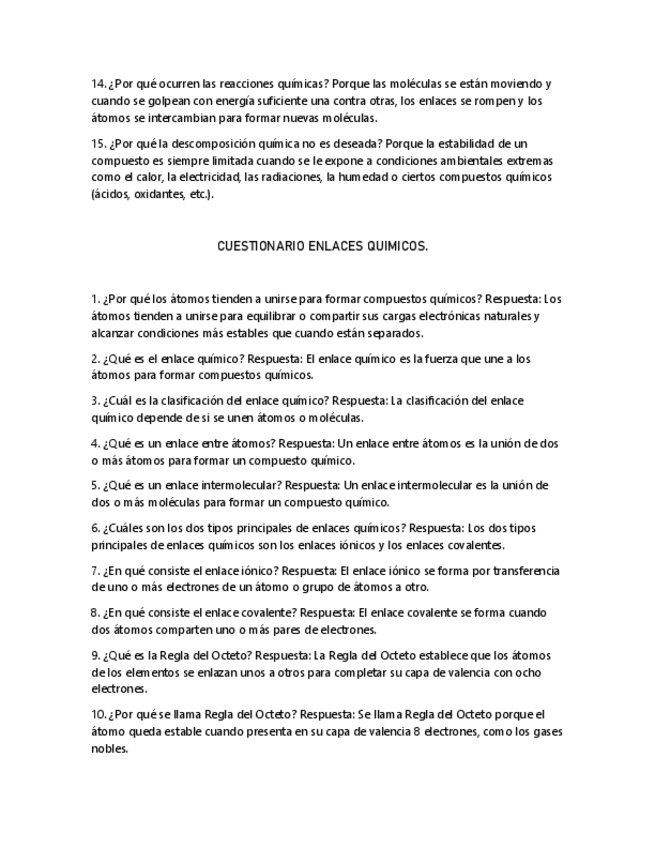 14. ¿Por qué ocurren las reacciones químicas? Porque las moléculas se están moviendo y cuando se golpean con energía suficiente una contra otras, los enlaces se rompen y los átomos se intercambian para formar nuevas moléculas.

15. ¿Por qué la descomposición química no es deseada? Porque la estabilidad de un compuesto es siempre limitada cuando se le expone a condiciones ambientales extremas como el calor, la electricidad, las radiaciones, la humedad o ciertos compuestos químicos (ácidos, oxidantes, etc.).

CUESTIONARIO ENLACES QUIMICOS.

1. ¿Por qué los átomos tienden a unirse para formar compuestos químicos? Respuesta: Los átomos tienden a unirse para equilibrar o compartir sus cargas electrónicas naturales y alcanzar condiciones más estables que cuando están separados.

2. ¿Qué es el enlace químico? Respuesta: El enlace químico es la fuerza que une a los átomos para formar compuestos químicos.

3. ¿Cuál es la clasificación del enlace químico? Respuesta: La clasificación del enlace químico depende de si se unen átomos o moléculas.

4. ¿Qué es un enlace entre átomos? Respuesta: Un enlace entre átomos es la unión de dos o más átomos para formar un compuesto químico.

5. ¿Qué es un enlace intermolecular? Respuesta: Un enlace intermolecular es la unión de dos o más moléculas para formar un compuesto químico.

6. ¿Cuáles son los dos tipos principales de enlaces químicos? Respuesta: Los dos tipos principales de enlaces químicos son los enlaces iónicos y los enlaces covalentes.

7. ¿En qué consiste el enlace iónico? Respuesta: El enlace iónico se forma por transferencia de uno o más electrones de un átomo o grupo de átomos a otro.

8. ¿En qué consiste el enlace covalente? Respuesta: El enlace covalente se forma cuando dos átomos comparten uno o más pares de electrones.

9. ¿Qué es la Regla del Octeto? Respuesta: La Regla del Octeto establece que los átomos de los elementos se enlazan unos a otros para completar su capa de valencia con ocho electrones.

10. ¿Por qué se llama Regla del Octeto? Respuesta: Se llama Regla del Octeto porque el átomo queda estable cuando presenta en su capa de valencia 8 electrones, como los gases nobles.